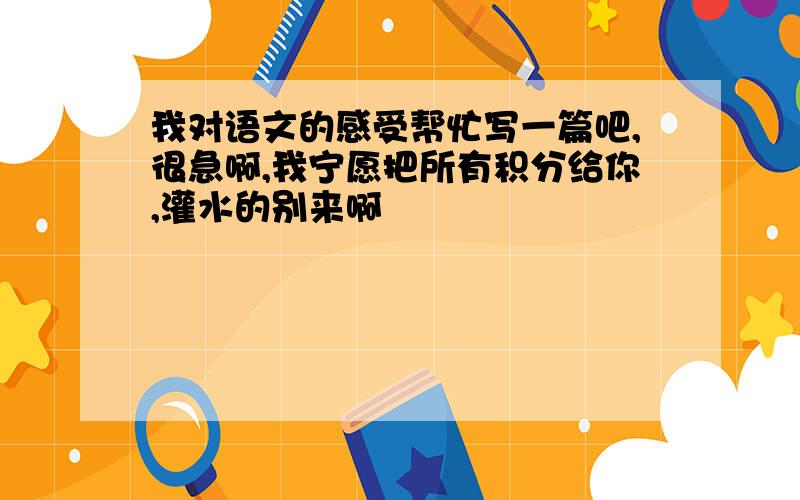 我对语文的感受帮忙写一篇吧,很急啊,我宁愿把所有积分给你,灌水的别来啊